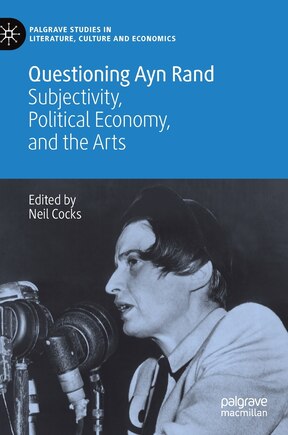 PALGRAVE STUDIES IN LITERATURE, CULTURE AND ECONOMICS

Questioning Ayn Rand
Subjectivity, Political Economy, and the Arts

Edited by
Neil Cocks

palgrave
macmillan